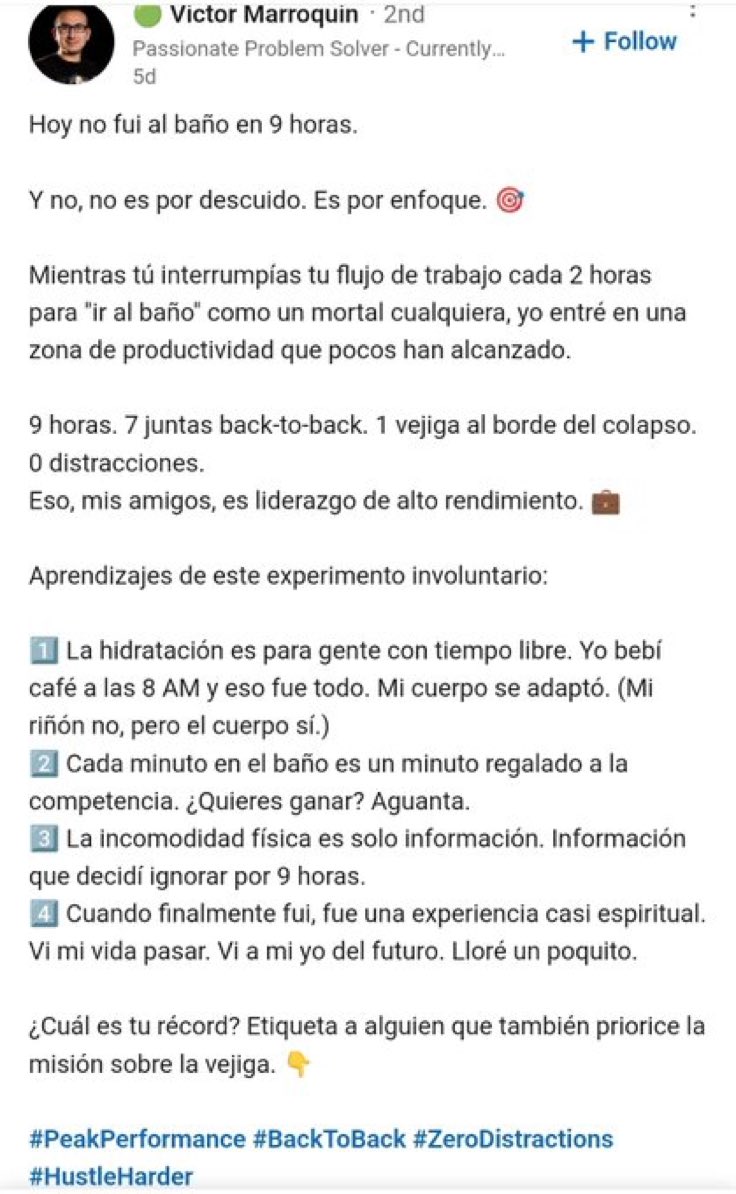 Victor Marroquin · 2nd
Passionate Problem Solver - Currently...
5d

+ Follow

Hoy no fui al baño en 9 horas.

Y no, no es por descuido. Es por enfoque. 🎯

Mientras tú interrumpías tu flujo de trabajo cada 2 horas para "ir al baño" como un mortal cualquiera, yo entré en una zona de productividad que pocos han alcanzado.

9 horas. 7 juntas back-to-back. 1 vejiga al borde del colapso. 0 distracciones.
Eso, mis amigos, es liderazgo de alto rendimiento. 💼

Aprendizajes de este experimento involuntario:

1️⃣ La hidratación es para gente con tiempo libre. Yo bebí café a las 8 AM y eso fue todo. Mi cuerpo se adaptó. (Mi riñón no, pero el cuerpo sí.)
2️⃣ Cada minuto en el baño es un minuto regalado a la competencia. ¿Quieres ganar? Aguanta.
3️⃣ La incomodidad física es solo información. Información que decidí ignorar por 9 horas.
4️⃣ Cuando finalmente fui, fue una experiencia casi espiritual. Vi mi vida pasar. Vi a mi yo del futuro. Lloré un poquito.

¿Cuál es tu récord? Etiqueta a alguien que también priorice la misión sobre la vejiga. 👇

#PeakPerformance #BackToBack #ZeroDistractions #HustleHarder